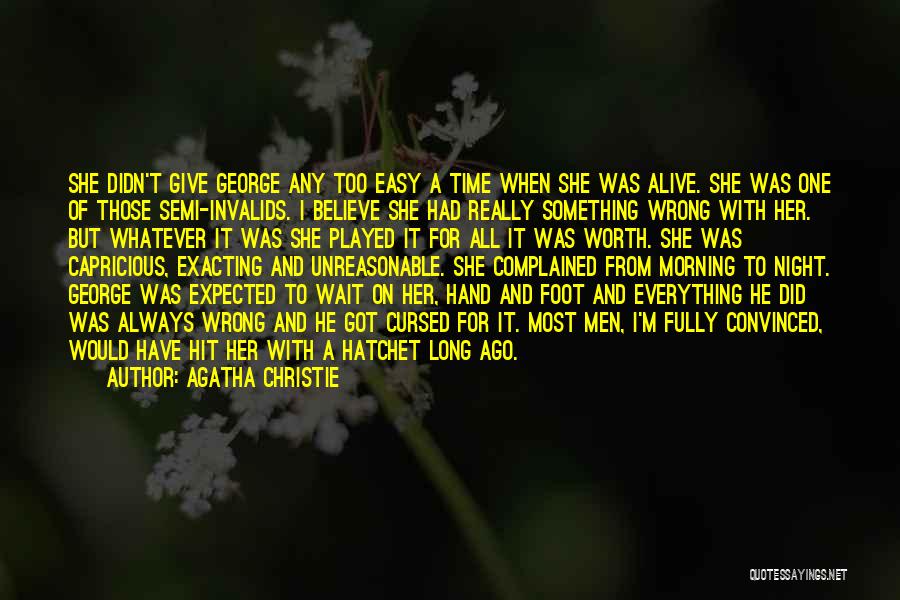 SHE DIDN'T GIVE GEORGE ANY TOO EASY A TIME WHEN SHE WAS ALIVE. SHE WAS ONE OF THOSE SEMI-INVALIDS. I BELIEVE SHE HAD REALLY SOMETHING WRONG WITH HER. BUT WHATEVER IT WAS SHE PLAYED IT FOR ALL IT WAS WORTH. SHE WAS CAPRICIOUS, EXACTING AND UNREASONABLE. SHE COMPLAINED FROM MORNING TO NIGHT. GEORGE WAS EXPECTED TO WAIT ON HER, HAND AND FOOT AND EVERYTHING HE DID WAS ALWAYS WRONG AND HE GOT CURSED FOR IT. MOST MEN, I'M FULLY CONVINCED, WOULD HAVE HIT HER WITH A HATCHET LONG AGO.

AUTHOR: AGATHA CHRISTIE

QUOTESSAYINGS.NET